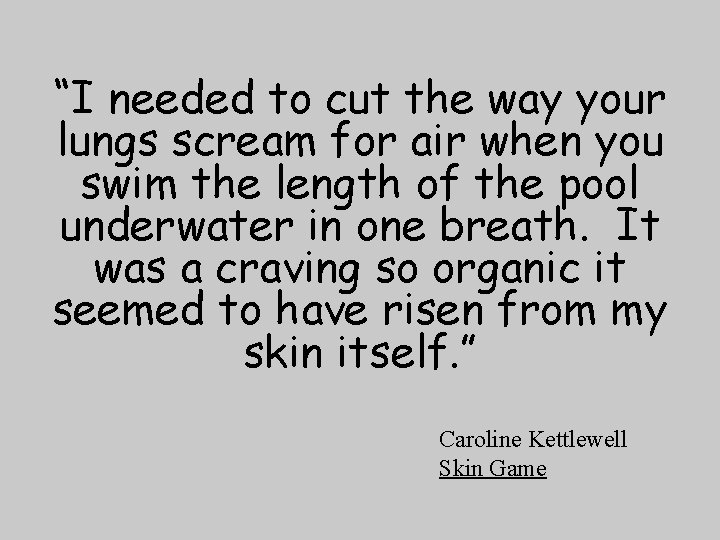 “I needed to cut the way your lungs scream for air when you swim the length of the pool underwater in one breath.  It was a craving so organic it seemed to have risen from my skin itself.”

Caroline Kettlewell
Skin Game